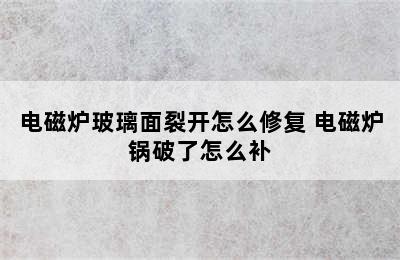 电磁炉玻璃面裂开怎么修复 电磁炉锅破了怎么补